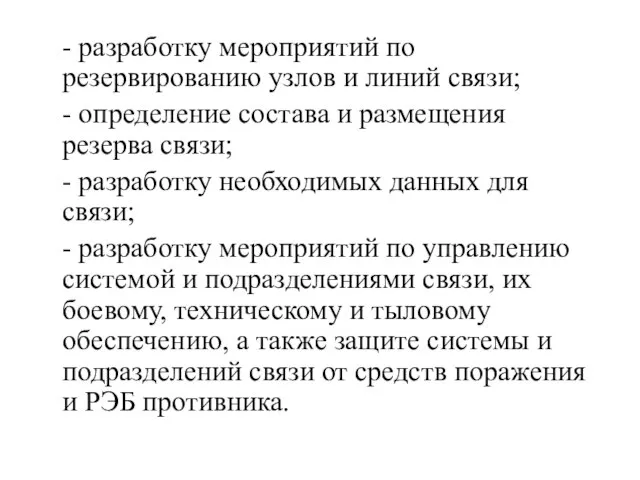 - разработку мероприятий по резервированию узлов и линий связи;

- определение состава и размещения резерва связи;

- разработку необходимых данных для связи;

- разработку мероприятий по управлению системой и подразделениями связи, их боевому, техническому и тыловому обеспечению, а также защите системы и подразделений связи от средств поражения и РЭБ противника.